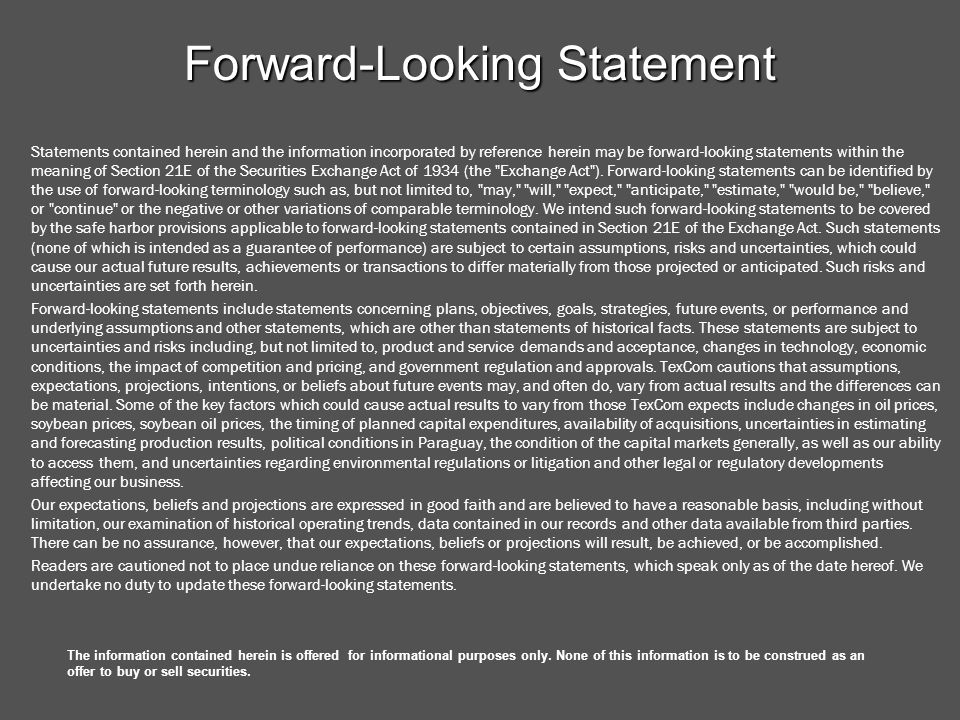 Forward-Looking Statement

Statements contained herein and the information incorporated by reference herein may be forward-looking statements within the meaning of Section 21E of the Securities Exchange Act of 1934 (the "Exchange Act"). Forward-looking statements can be identified by the use of forward-looking terminology such as, but not limited to, "may," "will," "expect," "anticipate," "estimate," "would be," "believe," or "continue" or the negative or other variations of comparable terminology. We intend such forward-looking statements to be covered by the safe harbor provisions applicable to forward-looking statements contained in Section 21E of the Exchange Act. Such statements (none of which is intended as a guarantee of performance) are subject to certain assumptions, risks and uncertainties, which could cause our actual future results, achievements or transactions to differ materially from those projected or anticipated. Such risks and uncertainties are set forth herein.

Forward-looking statements include statements concerning plans, objectives, goals, strategies, future events, or performance and underlying assumptions and other statements, which are other than statements of historical facts. These statements are subject to uncertainties and risks including, but not limited to, product and service demands and acceptance, changes in technology, economic conditions, the impact of competition and pricing, and government regulation and approvals. TexCom cautions that assumptions, expectations, projections, intentions, or beliefs about future events may, and often do, vary from actual results and the differences can be material. Some of the key factors which could cause actual results to vary from those TexCom expects include changes in oil prices, soybean prices, soybean oil prices, the timing of planned capital expenditures, availability of acquisitions, uncertainties in estimating and forecasting production results, political conditions in Paraguay, the condition of the capital markets generally, as well as our ability to access them, and uncertainties regarding environmental regulations or litigation and other legal or regulatory developments affecting our business.

Our expectations, beliefs and projections are expressed in good faith and are believed to have a reasonable basis, including without limitation, our examination of historical operating trends, data contained in our records and other data available from third parties. There can be no assurance, however, that our expectations, beliefs or projections will result, be achieved, or be accomplished.

Readers are cautioned not to place undue reliance on these forward-looking statements, which speak only as of the date hereof. We undertake no duty to update these forward-looking statements.

The information contained herein is offered for informational purposes only. None of this information is to be construed as an offer to buy or sell securities.